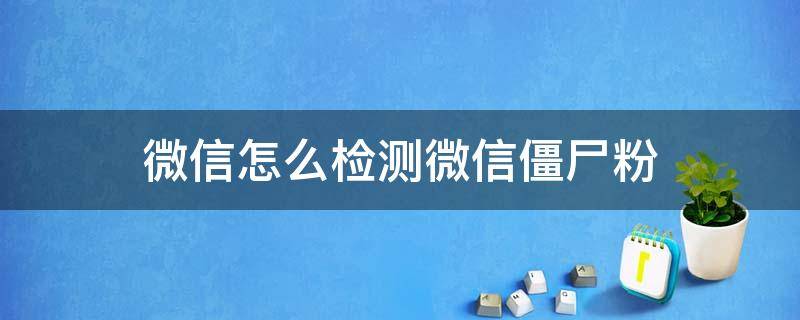 微信怎么检测微信僵尸粉